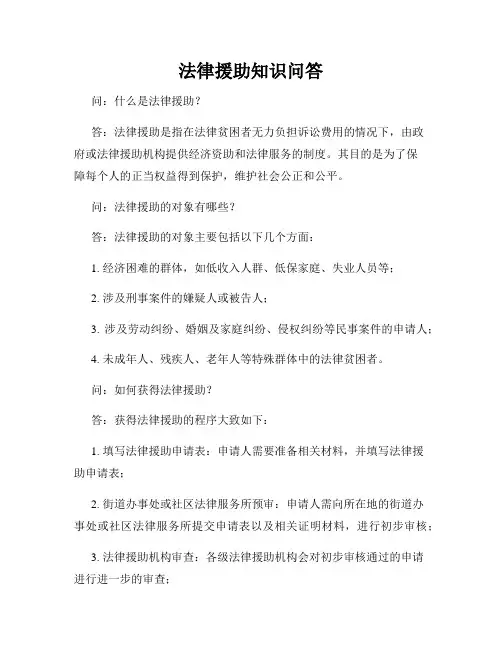 法律援助知识问答

问：什么是法律援助？

答：法律援助是指在法律贫困者无力负担诉讼费用的情况下，由政府或法律援助机构提供经济资助和法律服务的制度。其目的是为了保障每个人的正当权益得到保护，维护社会公正和公平。

问：法律援助的对象有哪些？

答：法律援助的对象主要包括以下几个方面：

1. 经济困难的群体，如低收入人群、低保家庭、失业人员等；

2. 涉及刑事案件的嫌疑人或被告人；

3. 涉及劳动纠纷、婚姻及家庭纠纷、侵权纠纷等民事案件的申请人；

4. 未成年人、残疾人、老年人等特殊群体中的法律贫困者。

问：如何获得法律援助？

答：获得法律援助的程序大致如下：

1. 填写法律援助申请表：申请人需要准备相关材料，并填写法律援助申请表；

2. 街道办事处或社区法律服务所预审：申请人需向所在地的街道办事处或社区法律服务所提交申请表以及相关证明材料，进行初步审核；

3. 法律援助机构审查：各级法律援助机构会对初步审核通过的申请进行进一步的审查；